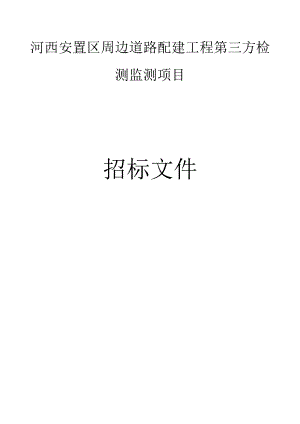 河西安置区周边道路配建工程第三方检测监测项目

招标文件